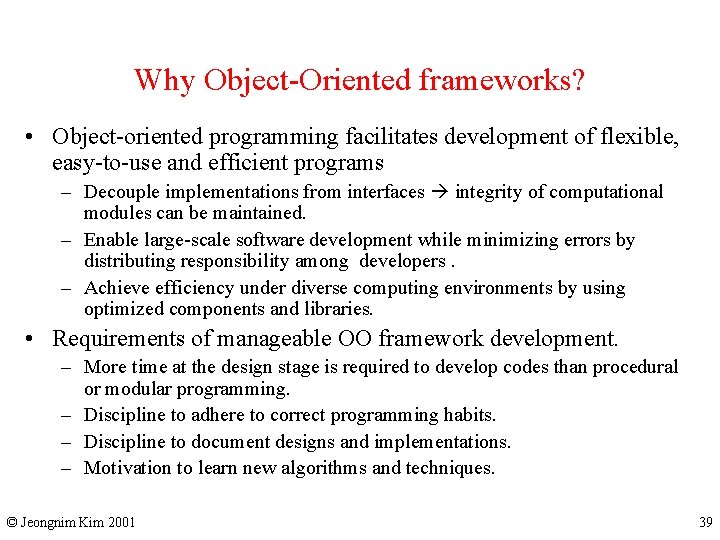 Why Object-Oriented frameworks?

• Object-oriented programming facilitates development of flexible, easy-to-use and efficient programs

– Decouple implementations from interfaces → integrity of computational modules can be maintained.

– Enable large-scale software development while minimizing errors by distributing responsibility among developers .

– Achieve efficiency under diverse computing environments by using optimized components and libraries.

• Requirements of manageable OO framework development.

– More time at the design stage is required to develop codes than procedural or modular programming.

– Discipline to adhere to correct programming habits.

– Discipline to document designs and implementations.

– Motivation to learn new algorithms and techniques.

© Jeongnim Kim 2001

39